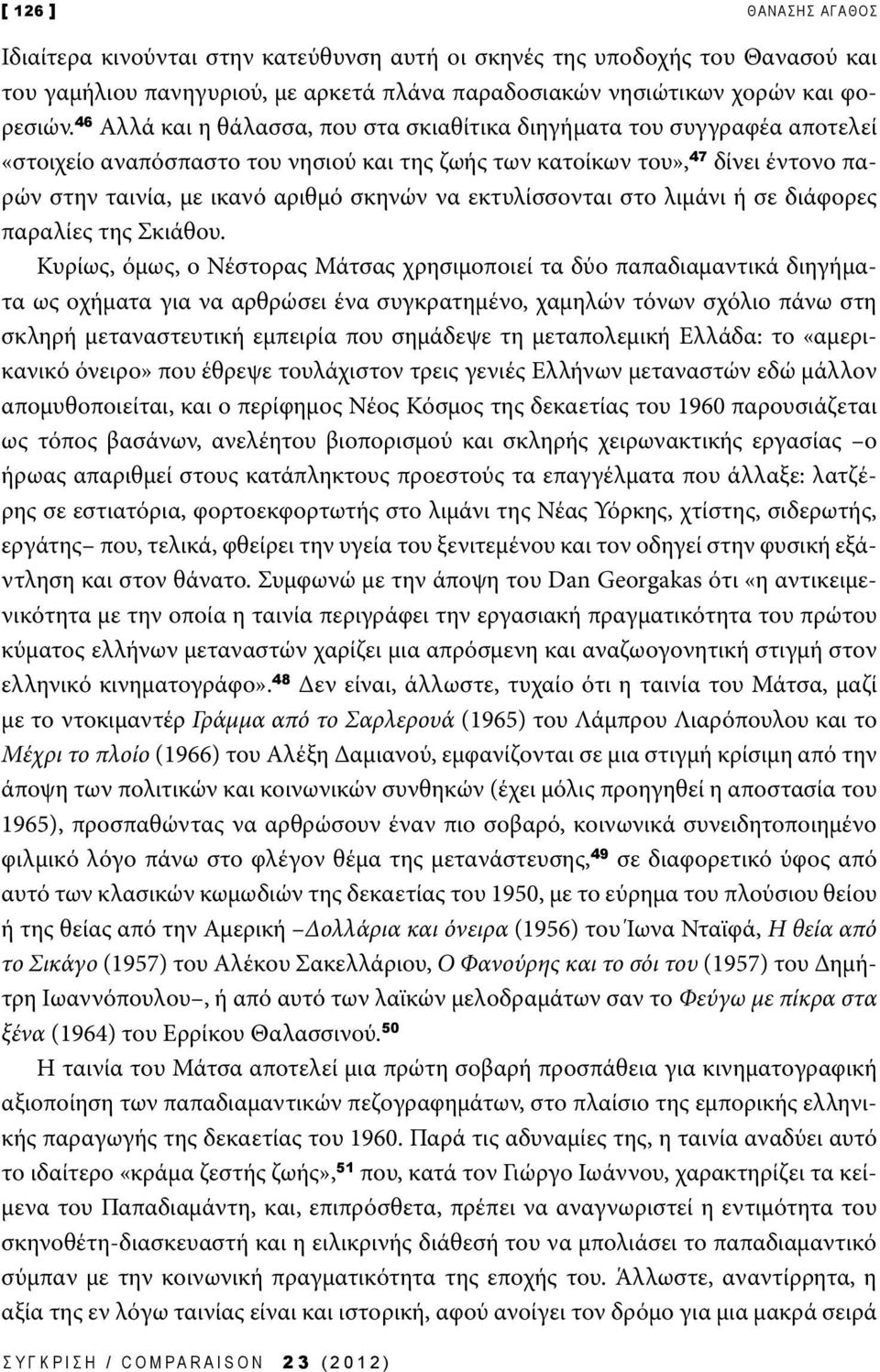 [ 126 ] ΘΑΝΑΣΗΣ ΑΓΑΘΟΣ

Ιδιαίτερα κινούνται στην κατεύθυνση αυτή οι σκηνές της υποδοχής του Θανασού και του γαμήλιου πανηγυριού, με αρκετά πλάνα παραδοσιακών νησιώτικων χορών και φορεσιών.$^{46}$ Αλλά και η θάλασσα, που στα σκιαθίτικα διηγήματα του συγγραφέα αποτελεί «στοιχείο αναπόσπαστο του νησιού και της ζωής των κατοίκων του»,$^{47}$ δίνει έντονο παρών στην ταινία, με ικανό αριθμό σκηνών να εκτυλίσσονται στο λιμάνι ή σε διάφορες παραλίες της Σκιάθου.

Κυρίως, όμως, ο Νέστορας Μάτσας χρησιμοποιεί τα δύο παπαδιαμαντικά διηγήματα ως οχήματα για να αρθρώσει ένα συγκρατημένο, χαμηλών τόνων σχόλιο πάνω στη σκληρή μεταναστευτική εμπειρία που σημάδεψε τη μεταπολεμική Ελλάδα: το «αμερικανικό όνειρο» που έθρεψε τουλάχιστον τρεις γενιές Ελλήνων μεταναστών εδώ μάλλον απομυθοποιείται, και ο περίφημος Νέος Κόσμος της δεκαετίας του 1960 παρουσιάζεται ως τόπος βασάνων, ανελέητου βιοπορισμού και σκληρής χειρωνακτικής εργασίας –ο ήρωας απαριθμεί στους κατάπληκτους προεστούς τα επαγγέλματα που άλλαξε: λατζέρης σε εστιατόρια, φορτοεκφορτωτής στο λιμάνι της Νέας Υόρκης, χτίστης, σιδερωτής, εργάτης– που, τελικά, φθείρει την υγεία του ξενιτεμένου και τον οδηγεί στην φυσική εξάντληση και στον θάνατο. Συμφωνώ με την άποψη του Dan Georgakas ότι «η αντικειμενικότητα με την οποία η ταινία περιγράφει την εργασιακή πραγματικότητα του πρώτου κύματος ελλήνων μεταναστών χαρίζει μια απρόσμενη και αναζωογονητική στιγμή στον ελληνικό κινηματογράφο».$^{48}$ Δεν είναι, άλλωστε, τυχαίο ότι η ταινία του Μάτσα, μαζί με το ντοκιμαντέρ Γράμμα από το Σαρλερουά (1965) του Λάμπρου Λιαρόπουλου και το Μέχρι το πλοίο (1966) του Αλέξη Δαμιανού, εμφανίζονται σε μια στιγμή κρίσιμη από την άποψη των πολιτικών και κοινωνικών συνθηκών (έχει μόλις προηγηθεί η αποστασία του 1965), προσπαθώντας να αρθρώσουν έναν πιο σοβαρό, κοινωνικά συνειδητοποιημένο φιλμικό λόγο πάνω στο φλέγον θέμα της μετανάστευσης,$^{49}$ σε διαφορετικό ύφος από αυτό των κλασικών κωμωδιών της δεκαετίας του 1950, με το εύρημα του πλούσιου θείου ή της θείας από την Αμερική –Δολλάρια και όνειρα (1956) του Ίωνα Νταϊφά, Η θεία από το Σικάγο (1957) του Αλέκου Σακελλάριου, Ο Φανούρης και το σόι του (1957) του Δημήτρη Ιωαννόπουλου–, ή από αυτό των λαϊκών μελοδραμάτων σαν το Φεύγω με πίκρα στα ξένα (1964) του Ερρίκου Θαλασσινού.$^{50}$

Η ταινία του Μάτσα αποτελεί μια πρώτη σοβαρή προσπάθεια για κινηματογραφική αξιοποίηση των παπαδιαμαντικών πεζογραφημάτων, στο πλαίσιο της εμπορικής ελληνικής παραγωγής της δεκαετίας του 1960. Παρά τις αδυναμίες της, η ταινία αναδύει αυτό το ιδιαίτερο «κράμα ζεστής ζωής»,$^{51}$ που, κατά τον Γιώργο Ιωάννου, χαρακτηρίζει τα κείμενα του Παπαδιαμάντη, και, επιπρόσθετα, πρέπει να αναγνωριστεί η εντιμότητα του σκηνοθέτη-διασκευαστή και η ειλικρινής διάθεσή του να μπολιάσει το παπαδιαμαντικό σύμπαν με την κοινωνική πραγματικότητα της εποχής του. Άλλωστε, αναντίρρητα, η αξία της εν λόγω ταινίας είναι και ιστορική, αφού ανοίγει τον δρόμο για μια μακρά σειρά

ΣΥΓΚΡΙΣΗ / COMPARAISON 23 (2012)